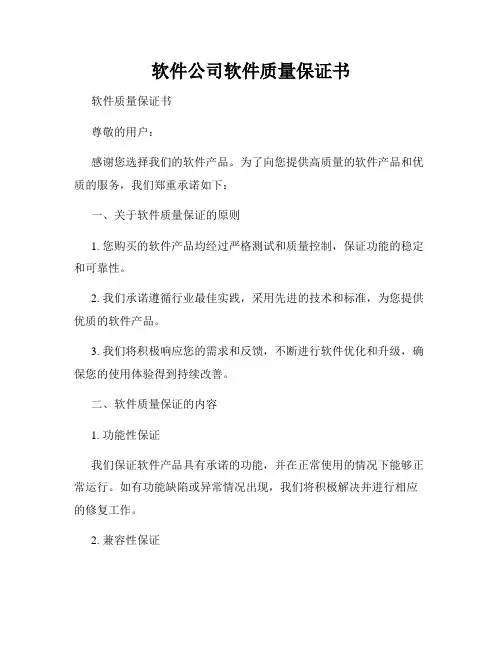 软件公司软件质量保证书

软件质量保证书

尊敬的用户：

感谢您选择我们的软件产品。为了向您提供高质量的软件产品和优质的服务，我们郑重承诺如下：

一、关于软件质量保证的原则

1. 您购买的软件产品均经过严格测试和质量控制，保证功能的稳定和可靠性。

2. 我们承诺遵循行业最佳实践，采用先进的技术和标准，为您提供优质的软件产品。

3. 我们将积极响应您的需求和反馈，不断进行软件优化和升级，确保您的使用体验得到持续改善。

二、软件质量保证的内容

1. 功能性保证

我们保证软件产品具有承诺的功能，并在正常使用的情况下能够正常运行。如有功能缺陷或异常情况出现，我们将积极解决并进行相应的修复工作。

2. 兼容性保证